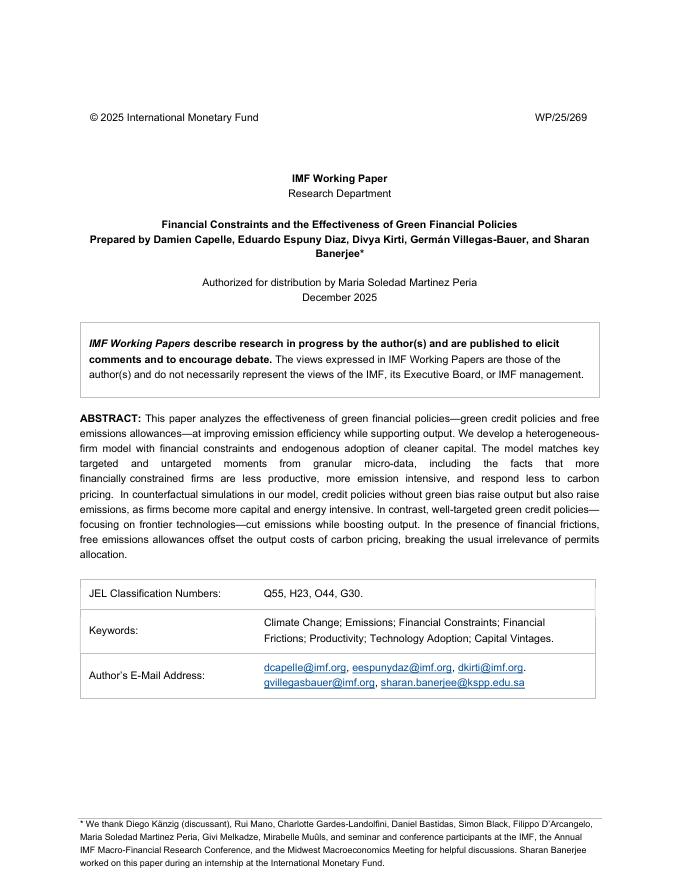 © 2025 International Monetary Fund WP/25/269

IMF Working Paper
Research Department

Financial Constraints and the Effectiveness of Green Financial Policies
Prepared by Damien Capelle, Eduardo Espuny Diaz, Divya Kirti, Germán Villegas-Bauer, and Sharan Banerjee*

Authorized for distribution by Maria Soledad Martinez Peria
December 2025

IMF Working Papers describe research in progress by the author(s) and are published to elicit comments and to encourage debate. The views expressed in IMF Working Papers are those of the author(s) and do not necessarily represent the views of the IMF, its Executive Board, or IMF management.

ABSTRACT: This paper analyzes the effectiveness of green financial policies—green credit policies and free emissions allowances—at improving emission efficiency while supporting output. We develop a heterogeneous-firm model with financial constraints and endogenous adoption of cleaner capital. The model matches key targeted and untargeted moments from granular micro-data, including the facts that more financially constrained firms are less productive, more emission intensive, and respond less to carbon pricing. In counterfactual simulations in our model, credit policies without green bias raise output but also raise emissions, as firms become more capital and energy intensive. In contrast, well-targeted green credit policies—focusing on frontier technologies—cut emissions while boosting output. In the presence of financial frictions, free emissions allowances offset the output costs of carbon pricing, breaking the usual irrelevance of permits allocation.

| JEL Classification Numbers: | Q55, H23, O44, G30. |
|---|---|
| Keywords: | Climate Change; Emissions; Financial Constraints; Financial Frictions; Productivity; Technology Adoption; Capital Vintages. |
| Author's E-Mail Address: | dcapelle@imf.org, eespunydaz@imf.org, dkirti@imf.org, gvillegasbauer@imf.org, sharan.banerjee@kspp.edu.sa |

* We thank Diego Känzig (discussant), Rui Mano, Charlotte Gardes-Landolfini, Daniel Bastidas, Simon Black, Filippo D'Arcangelo, Maria Soledad Martinez Peria, Givi Melkadze, Mirabelle Muûls, and seminar and conference participants at the IMF, the Annual IMF Macro-Financial Research Conference, and the Midwest Macroeconomics Meeting for helpful discussions. Sharan Banerjee worked on this paper during an internship at the International Monetary Fund.